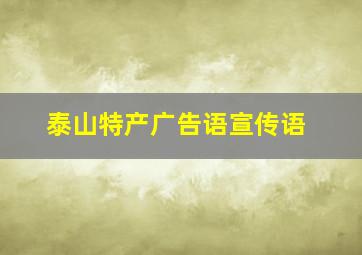 泰山特产广告语宣传语